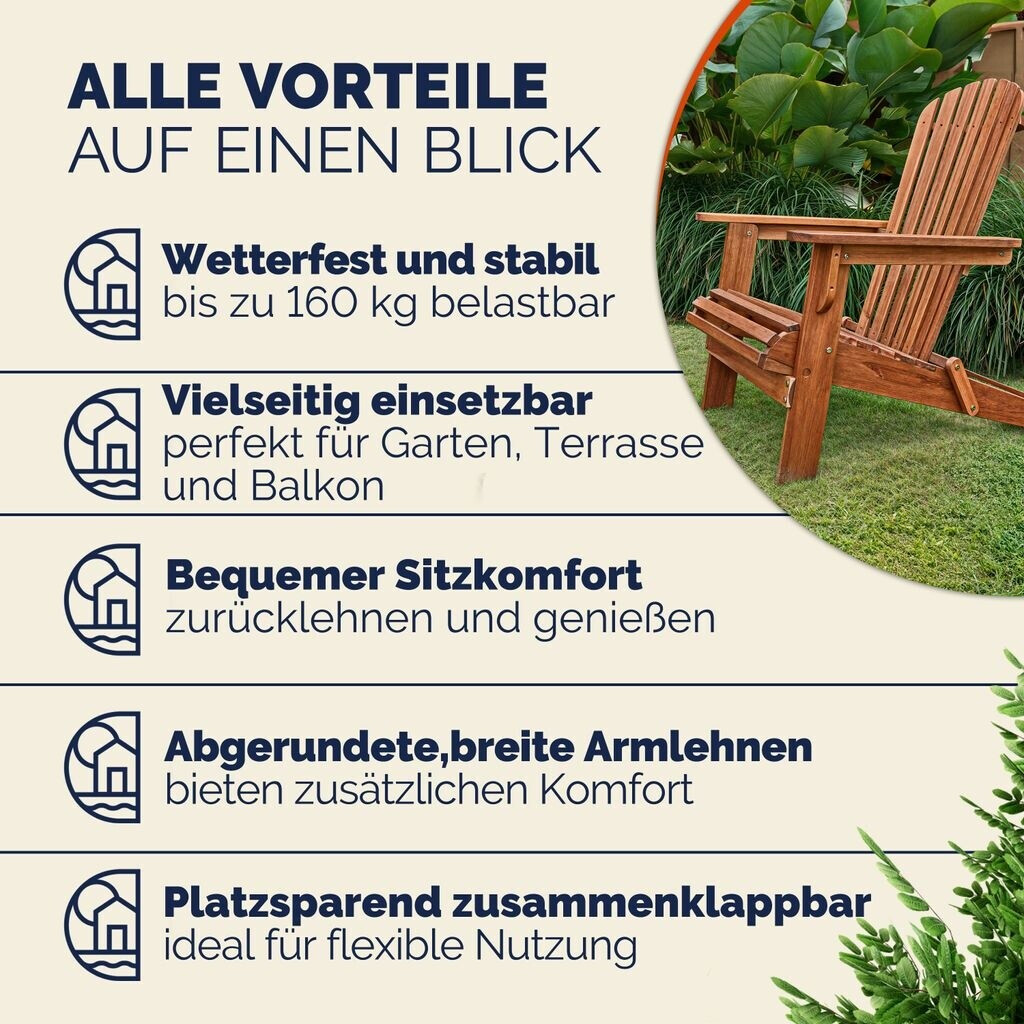 ALLE VORTEILE
AUF EINEN BLICK

Wetterfest und stabil
bis zu 160 kg belastbar

Vielseitig einsetzbar
perfekt für Garten, Terrasse und Balkon

Bequemer Sitzkomfort
zurücklehnen und genießen

Abgerundete,breite Armlehnen
bieten zusätzlichen Komfort

Platzsparend zusammenklappbar
ideal für flexible Nutzung